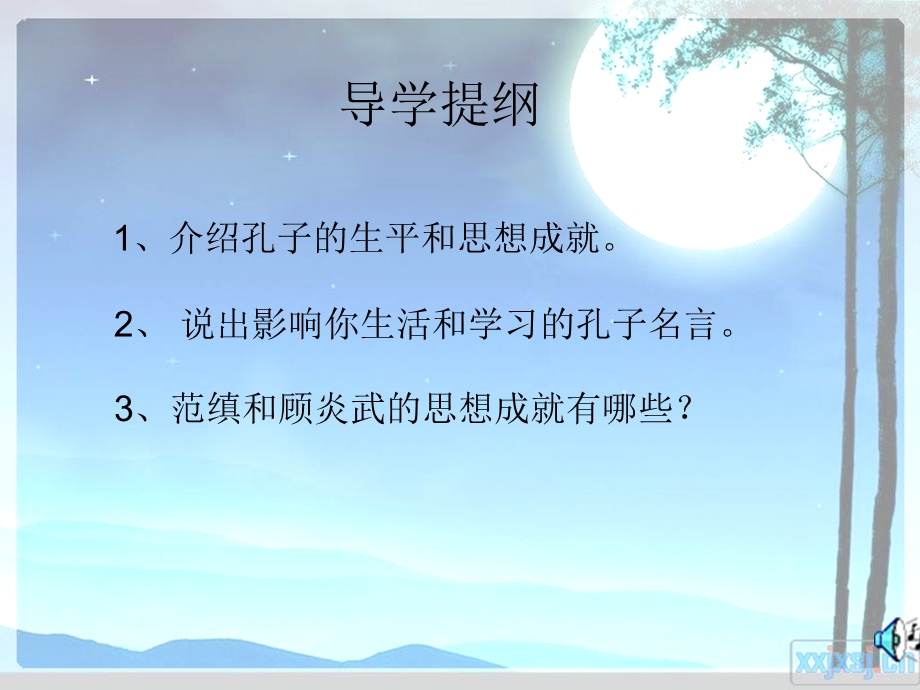 导学提纲

1、介绍孔子的生平和思想成就。

2、 说出影响你生活和学习的孔子名言。

3、范缜和顾炎武的思想成就有哪些？

xxjxsj.cn